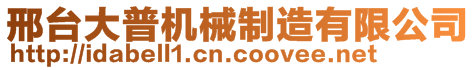 邢台大普机械制造有限公司
http://idabell1.cn.coovee.net